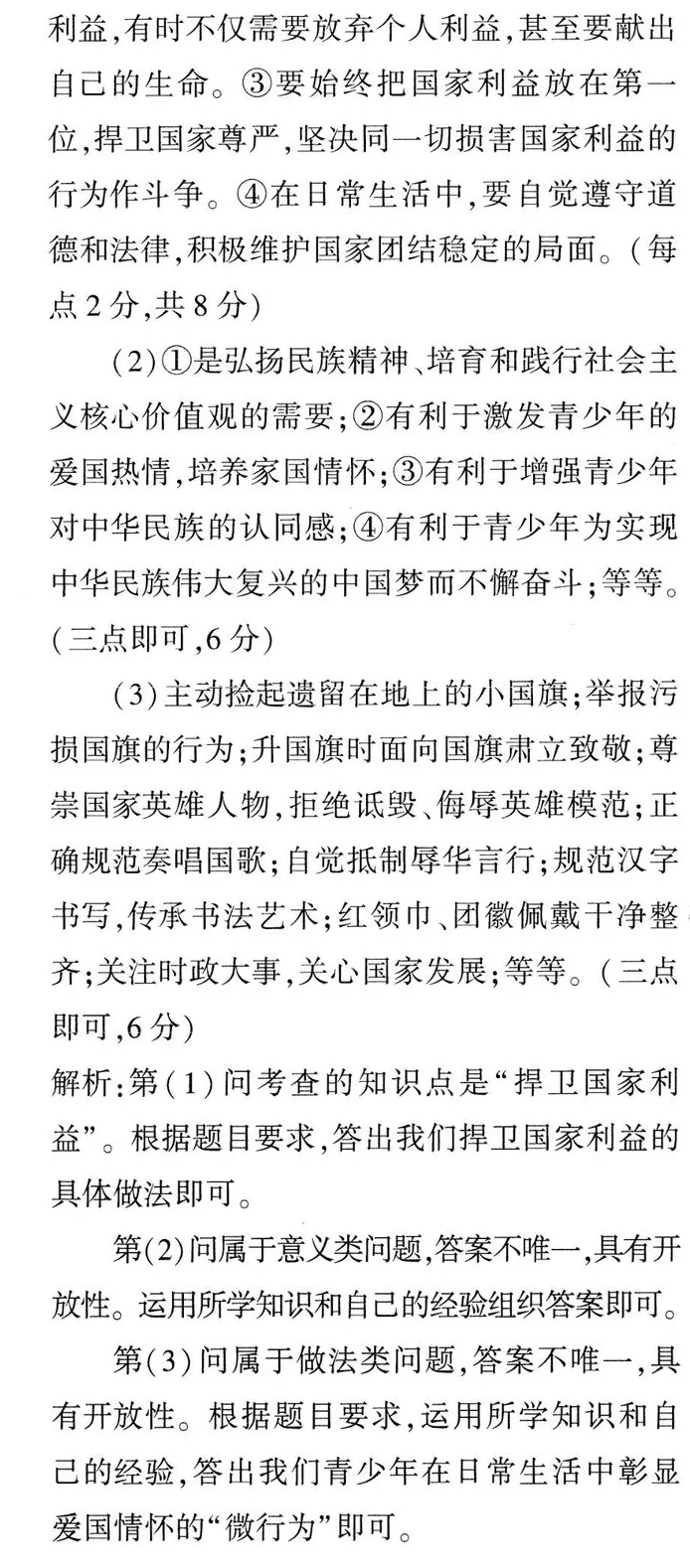 利益,有时不仅需要放弃个人利益,甚至要献出自己的生命。③要始终把国家利益放在第一位,捍卫国家尊严,坚决同一切损害国家利益的行为作斗争。④在日常生活中,要自觉遵守道德和法律,积极维护国家团结稳定的局面。(每点2分,共8分)

(2)①是弘扬民族精神、培育和践行社会主义核心价值观的需要;②有利于激发青少年的爱国热情,培养家国情怀;③有利于增强青少年对中华民族的认同感;④有利于青少年为实现中华民族伟大复兴的中国梦而不懈奋斗;等等。(三点即可,6分)

(3)主动捡起遗留在地上的小国旗;举报污损国旗的行为;升国旗时面向国旗肃立致敬;尊崇国家英雄人物,拒绝诋毁、侮辱英雄模范;正确规范奏唱国歌;自觉抵制辱华言行;规范汉字书写,传承书法艺术;红领巾、团徽佩戴干净整齐;关注时政大事,关心国家发展;等等。(三点即可,6分)

解析:第(1)问考查的知识点是“捍卫国家利益”。根据题目要求,答出我们捍卫国家利益的具体做法即可。

第(2)问属于意义类问题,答案不唯一,具有开放性。运用所学知识和自己的经验组织答案即可。

第(3)问属于做法类问题,答案不唯一,具有开放性。根据题目要求,运用所学知识和自己的经验,答出我们青少年在日常生活中彰显爱国情怀的“微行为”即可。